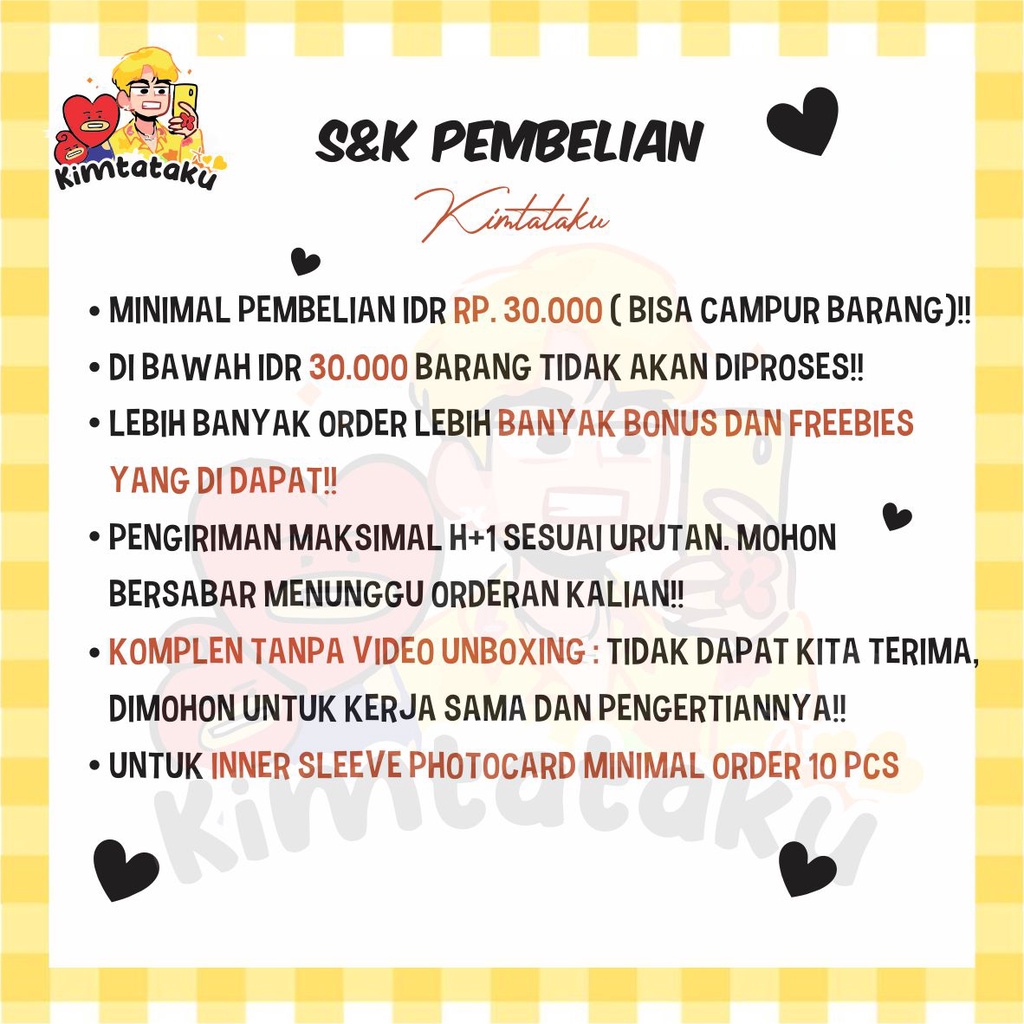 Kimtataku

S&K PEMBELIAN

Kimtataku

• MINIMAL PEMBELIAN IDR RP. 30.000 ( BISA CAMPUR BARANG)!!

• DI BAWAH IDR 30.000 BARANG TIDAK AKAN DIPROSES!!

• LEBIH BANYAK ORDER LEBIH BANYAK BONUS DAN FREEBIES YANG DI DAPAT!!

• PENGIRIMAN MAKSIMAL H+1 SESUAI URUTAN. MOHON BERSABAR MENUNGGU ORDERAN KALIAN!!

• KOMPLEN TANPA VIDEO UNBOXING : TIDAK DAPAT KITA TERIMA, DIMOHON UNTUK KERJA SAMA DAN PENGERTIANNYA!!

• UNTUK INNER SLEEVE PHOTOCARD MINIMAL ORDER 10 PCS

Kimtataku